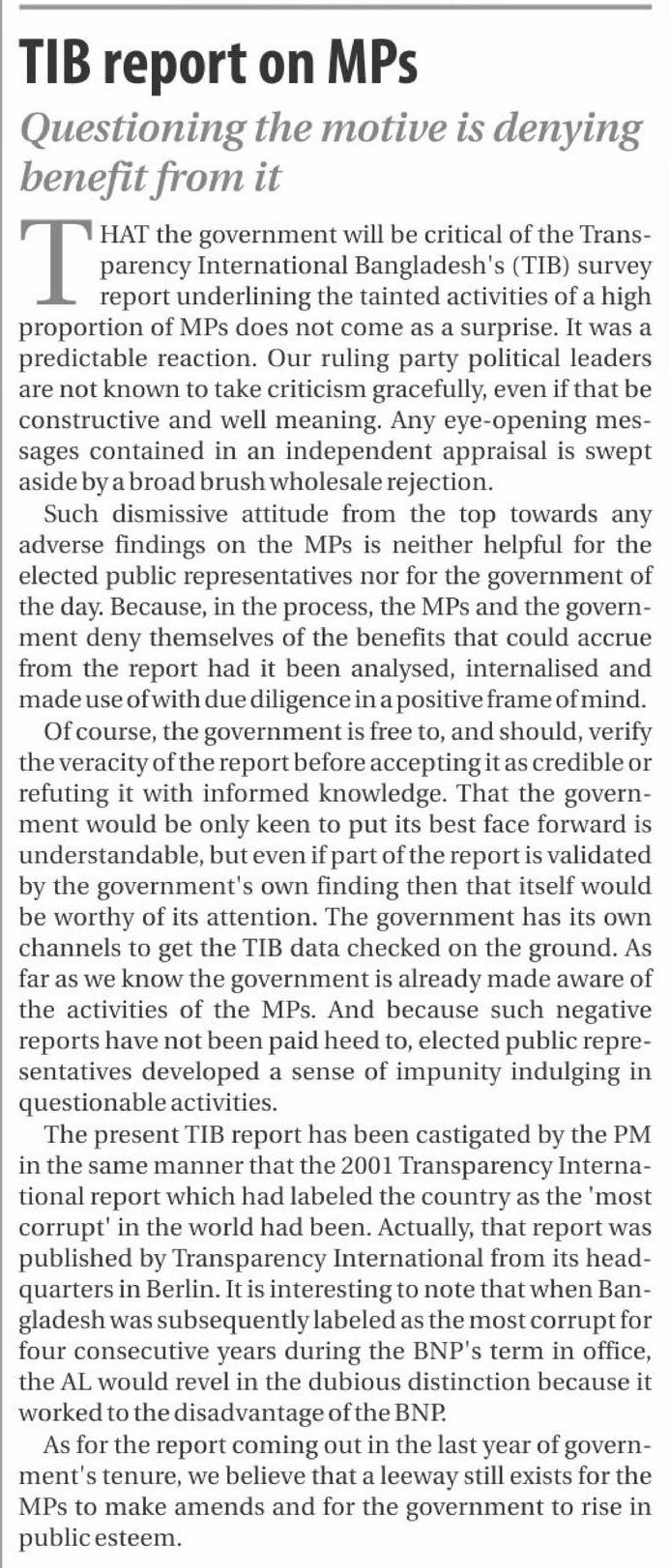 TIB report on MPs

Questioning the motive is denying benefit from it

THAT the government will be critical of the Transparency International Bangladesh's (TIB) survey report underlining the tainted activities of a high proportion of MPs does not come as a surprise. It was a predictable reaction. Our ruling party political leaders are not known to take criticism gracefully, even if that be constructive and well meaning. Any eye-opening messages contained in an independent appraisal is swept aside by a broad brush wholesale rejection.

Such dismissive attitude from the top towards any adverse findings on the MPs is neither helpful for the elected public representatives nor for the government of the day. Because, in the process, the MPs and the government deny themselves of the benefits that could accrue from the report had it been analysed, internalised and made use of with due diligence in a positive frame of mind.

Of course, the government is free to, and should, verify the veracity of the report before accepting it as credible or refuting it with informed knowledge. That the government would be only keen to put its best face forward is understandable, but even if part of the report is validated by the government's own finding then that itself would be worthy of its attention. The government has its own channels to get the TIB data checked on the ground. As far as we know the government is already made aware of the activities of the MPs. And because such negative reports have not been paid heed to, elected public representatives developed a sense of impunity indulging in questionable activities.

The present TIB report has been castigated by the PM in the same manner that the 2001 Transparency International report which had labeled the country as the 'most corrupt' in the world had been. Actually, that report was published by Transparency International from its headquarters in Berlin. It is interesting to note that when Bangladesh was subsequently labeled as the most corrupt for four consecutive years during the BNP's term in office, the AL would revel in the dubious distinction because it worked to the disadvantage of the BNP.

As for the report coming out in the last year of government's tenure, we believe that a leeway still exists for the MPs to make amends and for the government to rise in public esteem.